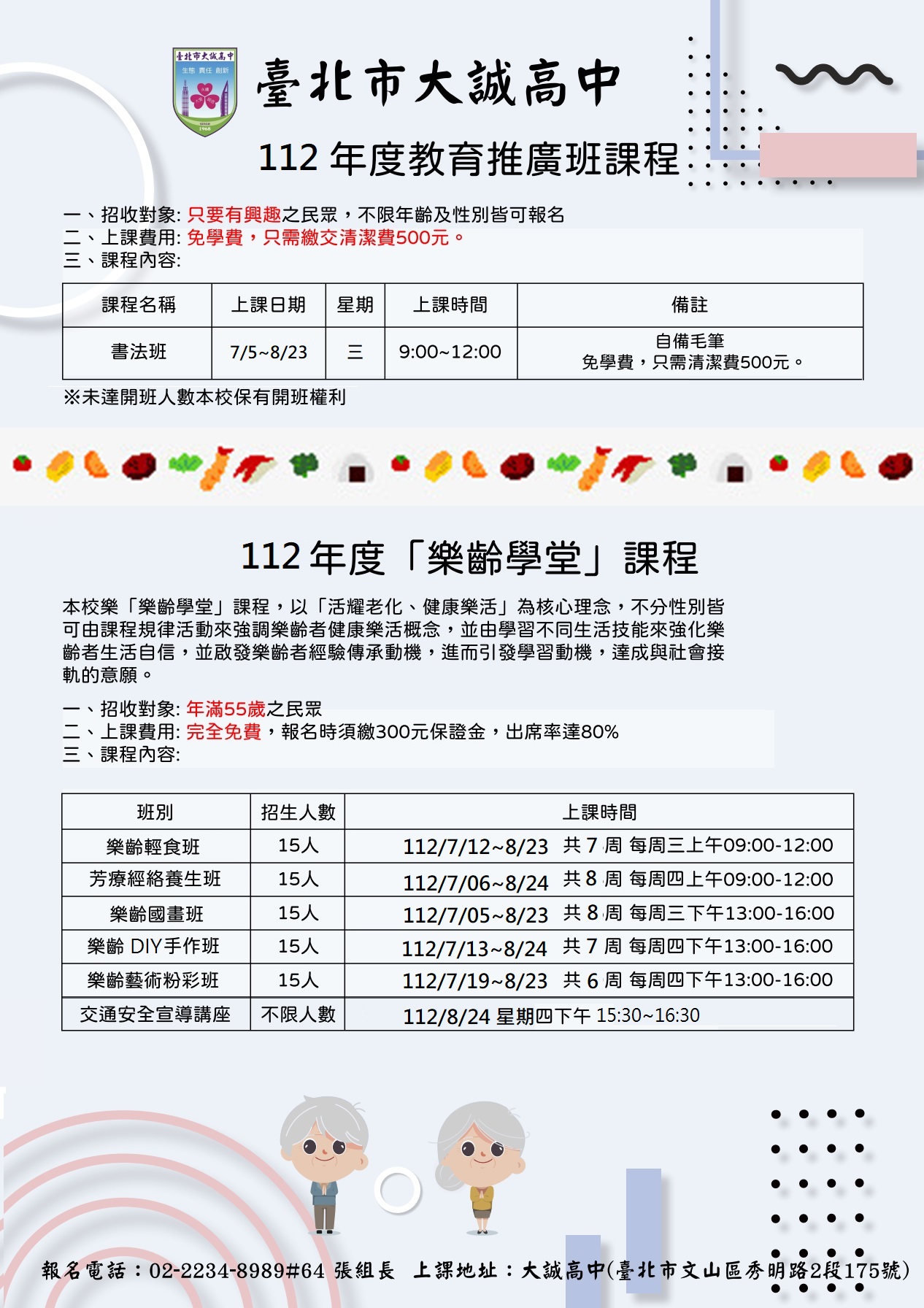 臺北市大誠高中
生態 責任 創新
1968

臺北市大誠高中

112 年度教育推廣班課程

一、招收對象: 只要有興趣之民眾，不限年齡及性別皆可報名
二、上課費用: 免學費，只需繳交清潔費500元。
三、課程內容:

| 課程名稱 | 上課日期 | 星期 | 上課時間 | 備註 |
|---|---|---|---|---|
| 書法班 | 7/5~8/23 | 三 | 9:00~12:00 | 自備毛筆 免學費，只需清潔費500元。 |

※未達開班人數本校保有開班權利

112 年度「樂齡學堂」課程

本校樂「樂齡學堂」課程，以「活耀老化、健康樂活」為核心理念，不分性別皆可由課程規律活動來強調樂齡者健康樂活概念，並由學習不同生活技能來強化樂齡者生活自信，並啟發樂齡者經驗傳承動機，進而引發學習動機，達成與社會接軌的意願。

一、招收對象: 年滿55歲之民眾
二、上課費用: 完全免費，報名時須繳300元保證金，出席率達80%
三、課程內容:

| 班別 | 招生人數 | 上課時間 |
|---|---|---|
| 樂齡輕食班 | 15人 | 112/7/12~8/23 共 7 周 每周三上午09:00-12:00 |
| 芳療經絡養生班 | 15人 | 112/7/06~8/24 共 8 周 每周四上午09:00-12:00 |
| 樂齡國畫班 | 15人 | 112/7/05~8/23 共 8 周 每周三下午13:00-16:00 |
| 樂齡 DIY手作班 | 15人 | 112/7/13~8/24 共 7 周 每周四下午13:00-16:00 |
| 樂齡藝術粉彩班 | 15人 | 112/7/19~8/23 共 6 周 每周四下午13:00-16:00 |
| 交通安全宣導講座 | 不限人數 | 112/8/24 星期四下午 15:30~16:30 |

報名電話：02-2234-8989#64 張組長 上課地址：大誠高中(臺北市文山區秀明路2段175號)